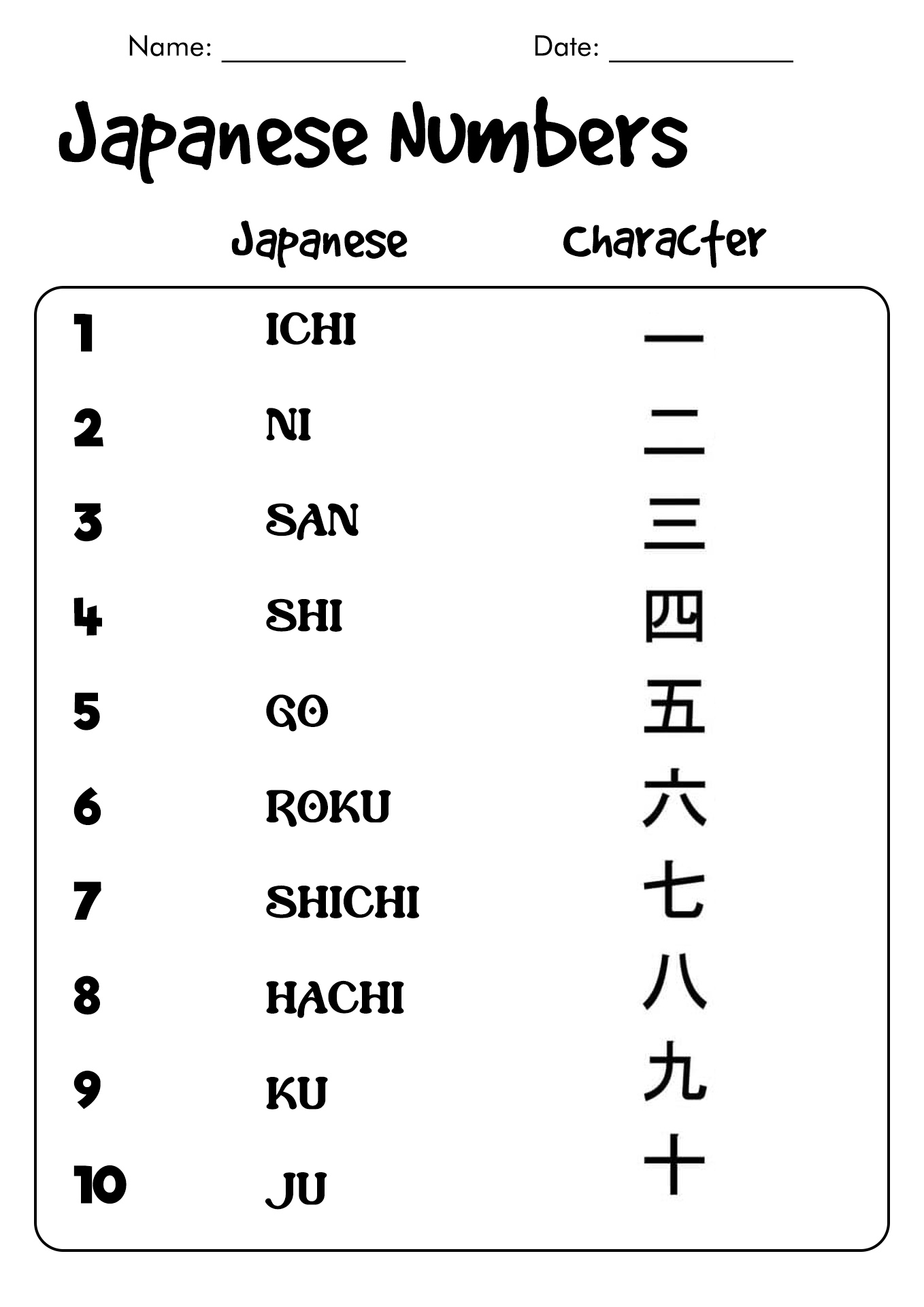 Name: ____________ Date: ____________

Japanese Numbers

|  | Japanese | Character |
|---|---|---|
| 1 | ICHI | 一 |
| 2 | NI | 二 |
| 3 | SAN | 三 |
| 4 | SHI | 四 |
| 5 | GO | 五 |
| 6 | ROKU | 六 |
| 7 | SHICHI | 七 |
| 8 | HACHI | 八 |
| 9 | KU | 九 |
| 10 | JU | 十 |